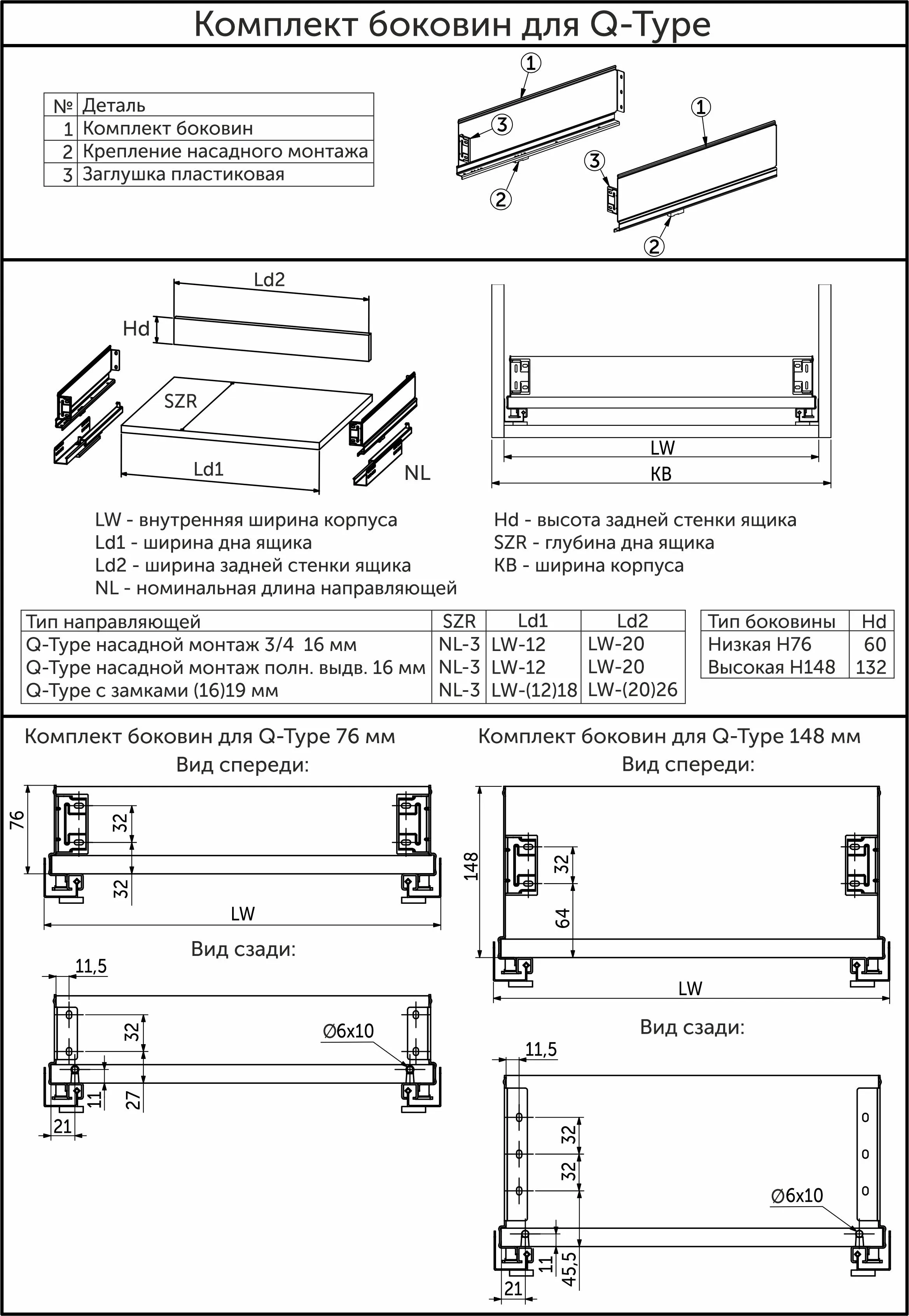 Комплект боковин для Q-Type

| № | Деталь |
|---|---|
| 1 | Комплект боковин |
| 2 | Крепление насадного монтажа |
| 3 | Заглушка пластиковая |

1 3 2 1 3 2

Ld2
Hd
SZR
Ld1
NL
LW
KB

LW - внутренняя ширина корпуса
Ld1 - ширина дна ящика
Ld2 - ширина задней стенки ящика
NL - номинальная длина направляющей

Hd - высота задней стенки ящика
SZR - глубина дна ящика
KB - ширина корпуса

| Тип направляющей | SZR | Ld1 | Ld2 |
|---|---|---|---|
| Q-Type насадной монтаж 3/4 16 мм | NL-3 | LW-12 | LW-20 |
| Q-Type насадной монтаж полн. выдв. 16 мм | NL-3 | LW-12 | LW-20 |
| Q-Type с замками (16)19 мм | NL-3 | LW-(12)18 | LW-(20)26 |

| Тип боковины | Hd |
|---|---|
| Низкая H76 | 60 |
| Высокая H148 | 132 |

Комплект боковин для Q-Type 76 мм
Вид спереди:
76 32 32 LW
Вид сзади:
11,5 32 Ø6x10 11 27 21

Комплект боковин для Q-Type 148 мм
Вид спереди:
148 32 64 LW
Вид сзади:
11,5 32 32 Ø6x10 11 45,5 21